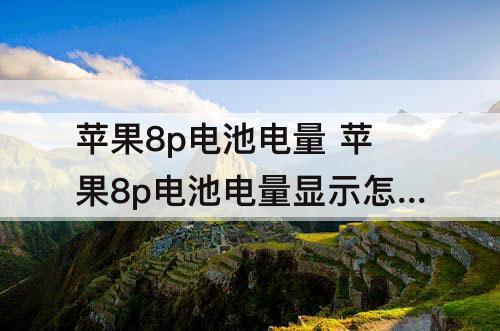 苹果8p电池电量 苹果8p电池电量显示怎...